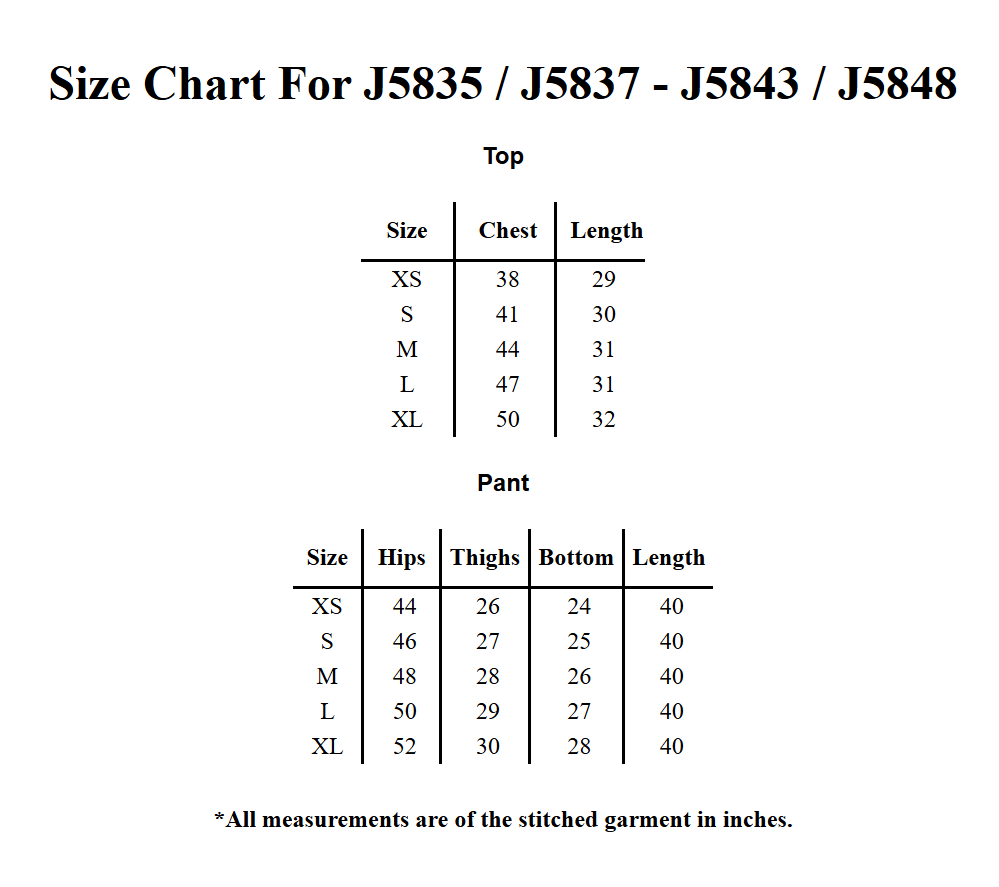 Size Chart For J5835 / J5837 - J5843 / J5848

Top

| Size | Chest | Length |
|---|---|---|
| XS | 38 | 29 |
| S | 41 | 30 |
| M | 44 | 31 |
| L | 47 | 31 |
| XL | 50 | 32 |

Pant

| Size | Hips | Thighs | Bottom | Length |
|---|---|---|---|---|
| XS | 44 | 26 | 24 | 40 |
| S | 46 | 27 | 25 | 40 |
| M | 48 | 28 | 26 | 40 |
| L | 50 | 29 | 27 | 40 |
| XL | 52 | 30 | 28 | 40 |

*All measurements are of the stitched garment in inches.